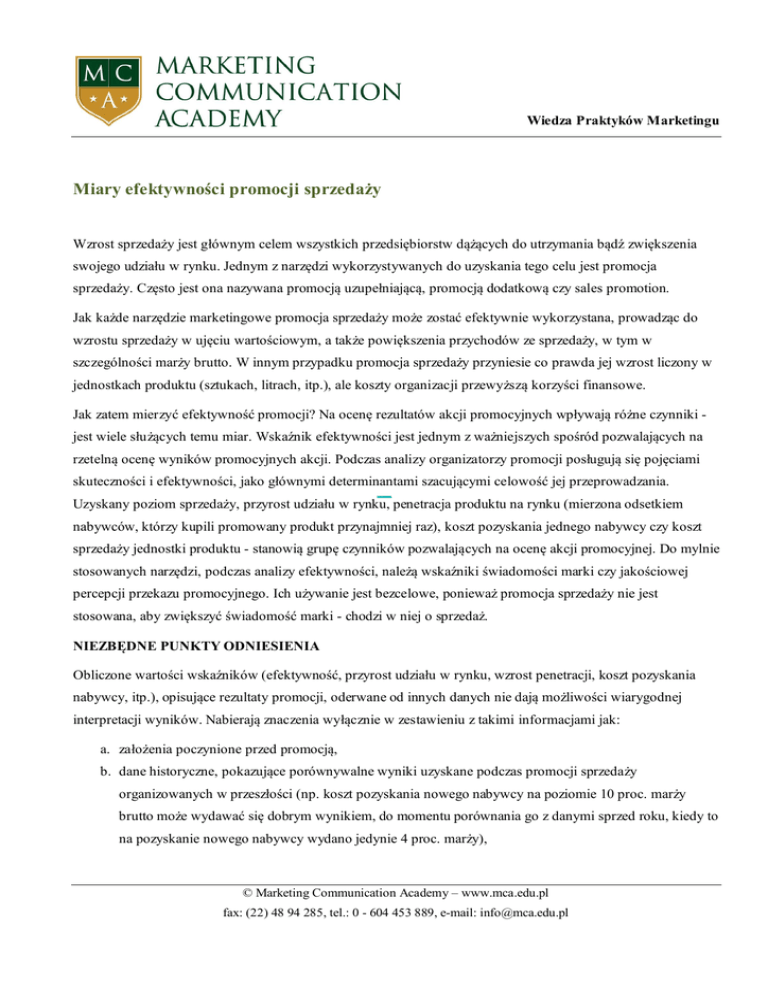 MC
A
MARKETING COMMUNICATION ACADEMY

Wiedza Praktyków Marketingu

Miary efektywności promocji sprzedaży

Wzrost sprzedaży jest głównym celem wszystkich przedsiębiorstw dążących do utrzymania bądź zwiększenia swojego udziału w rynku. Jednym z narzędzi wykorzystywanych do uzyskania tego celu jest promocja sprzedaży. Często jest ona nazywana promocją uzupełniającą, promocją dodatkową czy sales promotion.

Jak każde narzędzie marketingowe promocja sprzedaży może zostać efektywnie wykorzystana, prowadząc do wzrostu sprzedaży w ujęciu wartościowym, a także powiększenia przychodów ze sprzedaży, w tym w szczególności marży brutto. W innym przypadku promocja sprzedaży przyniesie co prawda jej wzrost liczony w jednostkach produktu (sztukach, litrach, itp.), ale koszty organizacji przewyższą korzyści finansowe.

Jak zatem mierzyć efektywność promocji? Na ocenę rezultatów akcji promocyjnych wpływają różne czynniki - jest wiele służących temu miar. Wskaźnik efektywności jest jednym z ważniejszych spośród pozwalających na rzetelną ocenę wyników promocyjnych akcji. Podczas analizy organizatorzy promocji posługują się pojęciami skuteczności i efektywności, jako głównymi determinantami szacującymi celowość jej przeprowadzania. Uzyskany poziom sprzedaży, przyrost udziału w rynku, penetracja produktu na rynku (mierzona odsetkiem nabywców, którzy kupili promowany produkt przynajmniej raz), koszt pozyskania jednego nabywcy czy koszt sprzedaży jednostki produktu - stanowią grupę czynników pozwalających na ocenę akcji promocyjnej. Do mylnie stosowanych narzędzi, podczas analizy efektywności, należą wskaźniki świadomości marki czy jakościowej percepcji przekazu promocyjnego. Ich używanie jest bezcelowe, ponieważ promocja sprzedaży nie jest stosowana, aby zwiększyć świadomość marki - chodzi w niej o sprzedaż.

NIEZBĘDNE PUNKTY ODNIESIENIA

Obliczone wartości wskaźników (efektywność, przyrost udziału w rynku, wzrost penetracji, koszt pozyskania nabywcy, itp.), opisujące rezultaty promocji, oderwane od innych danych nie dają możliwości wiarygodnej interpretacji wyników. Nabierają znaczenia wyłącznie w zestawieniu z takimi informacjami jak:

a. założenia poczynione przed promocją,
b. dane historyczne, pokazujące porównywalne wyniki uzyskane podczas promocji sprzedaży organizowanych w przeszłości (np. koszt pozyskania nowego nabywcy na poziomie 10 proc. marży brutto może wydawać się dobrym wynikiem, do momentu porównania go z danymi sprzed roku, kiedy to na pozyskanie nowego nabywcy wydano jedynie 4 proc. marży),

© Marketing Communication Academy – www.mca.edu.pl
fax: (22) 48 94 285, tel.: 0 - 604 453 889, e-mail: info@mca.edu.pl